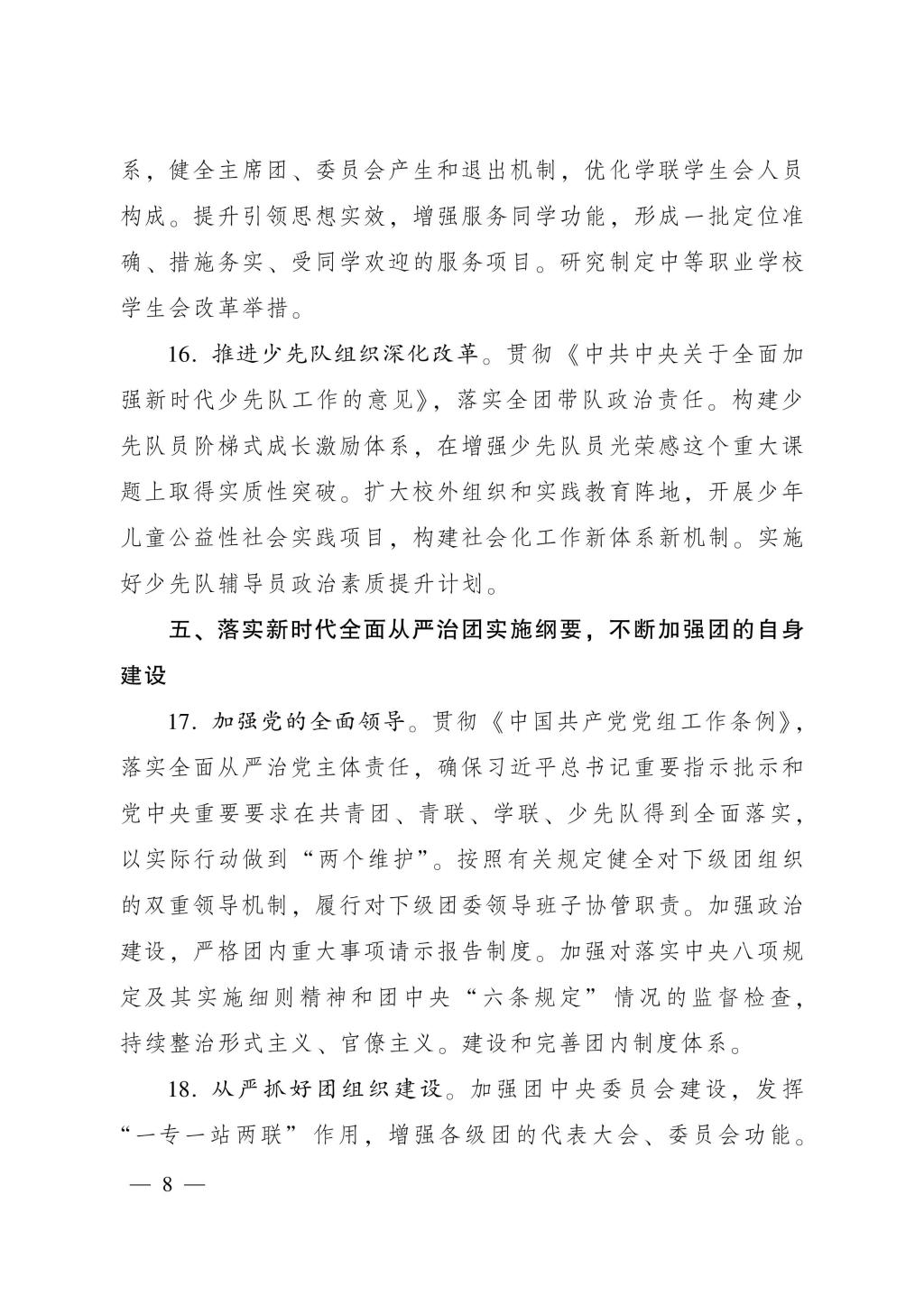 系，健全主席团、委员会产生和退出机制，优化学联学生会人员构成。提升引领思想实效，增强服务同学功能，形成一批定位准确、措施务实、受同学欢迎的服务项目。研究制定中等职业学校学生会改革举措。

16. 推进少先队组织深化改革。贯彻《中共中央关于全面加强新时代少先队工作的意见》，落实全团带队政治责任。构建少先队员阶梯式成长激励体系，在增强少先队员光荣感这个重大课题上取得实质性突破。扩大校外组织和实践教育阵地，开展少年儿童公益性社会实践项目，构建社会化工作新体系新机制。实施好少先队辅导员政治素质提升计划。

五、落实新时代全面从严治团实施纲要，不断加强团的自身建设

17. 加强党的全面领导。贯彻《中国共产党党组工作条例》，落实全面从严治党主体责任，确保习近平总书记重要指示批示和党中央重要要求在共青团、青联、学联、少先队得到全面落实，以实际行动做到“两个维护”。按照有关规定健全对下级团组织的双重领导机制，履行对下级团委领导班子协管职责。加强政治建设，严格团内重大事项请示报告制度。加强对落实中央八项规定及其实施细则精神和团中央“六条规定”情况的监督检查，持续整治形式主义、官僚主义。建设和完善团内制度体系。

18. 从严抓好团组织建设。加强团中央委员会建设，发挥“一专一站两联”作用，增强各级团的代表大会、委员会功能。

— 8 —